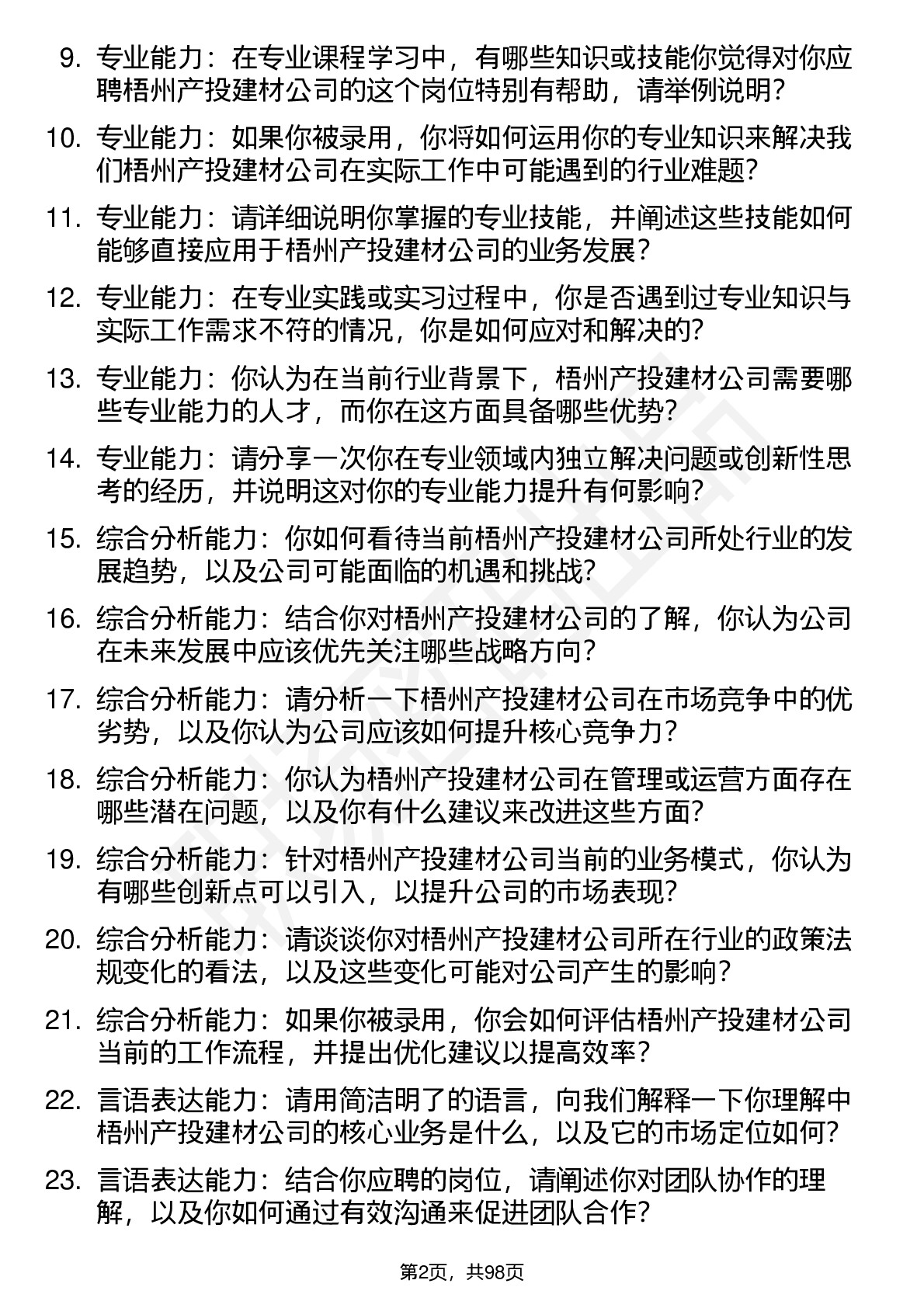 9. 专业能力：在专业课程学习中，有哪些知识或技能你觉得对你应聘梧州产投建材公司的这个岗位特别有帮助，请举例说明？

10. 专业能力：如果你被录用，你将如何运用你的专业知识来解决我们梧州产投建材公司在实际工作中可能遇到的行业难题？

11. 专业能力：请详细说明你掌握的专业技能，并阐述这些技能如何能够直接应用于梧州产投建材公司的业务发展？

12. 专业能力：在专业实践或实习过程中，你是否遇到过专业知识与实际工作需求不符的情况，你是如何应对和解决的？

13. 专业能力：你认为在当前行业背景下，梧州产投建材公司需要哪些专业能力的人才，而你在这方面具备哪些优势？

14. 专业能力：请分享一次你在专业领域内独立解决问题或创新性思考的经历，并说明这对你的专业能力提升有何影响？

15. 综合分析能力：你如何看待当前梧州产投建材公司所处行业的发展趋势，以及公司可能面临的机遇和挑战？

16. 综合分析能力：结合你对梧州产投建材公司的了解，你认为公司在未来发展中应该优先关注哪些战略方向？

17. 综合分析能力：请分析一下梧州产投建材公司在市场竞争中的优劣势，以及你认为公司应该如何提升核心竞争力？

18. 综合分析能力：你认为梧州产投建材公司在管理或运营方面存在哪些潜在问题，以及你有什么建议来改进这些方面？

19. 综合分析能力：针对梧州产投建材公司当前的业务模式，你认为有哪些创新点可以引入，以提升公司的市场表现？

20. 综合分析能力：请谈谈你对梧州产投建材公司所在行业的政策法规变化的看法，以及这些变化可能对公司产生的影响？

21. 综合分析能力：如果你被录用，你会如何评估梧州产投建材公司当前的工作流程，并提出优化建议以提高效率？

22. 言语表达能力：请用简洁明了的语言，向我们解释一下你理解中梧州产投建材公司的核心业务是什么，以及它的市场定位如何？

23. 言语表达能力：结合你应聘的岗位，请阐述你对团队协作的理解，以及你如何通过有效沟通来促进团队合作？

第2页，共98页